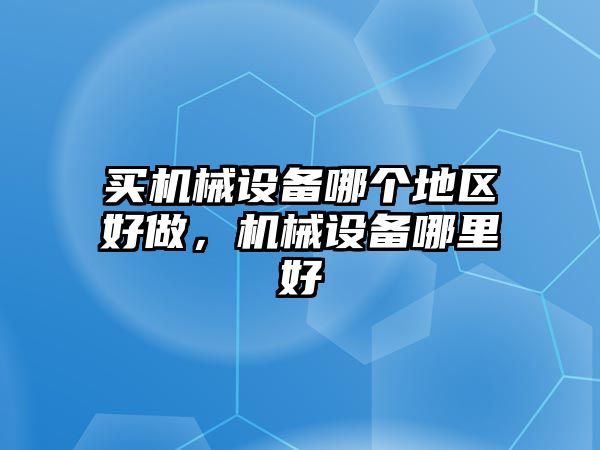 买机械设备哪个地区好做，机械设备哪里好